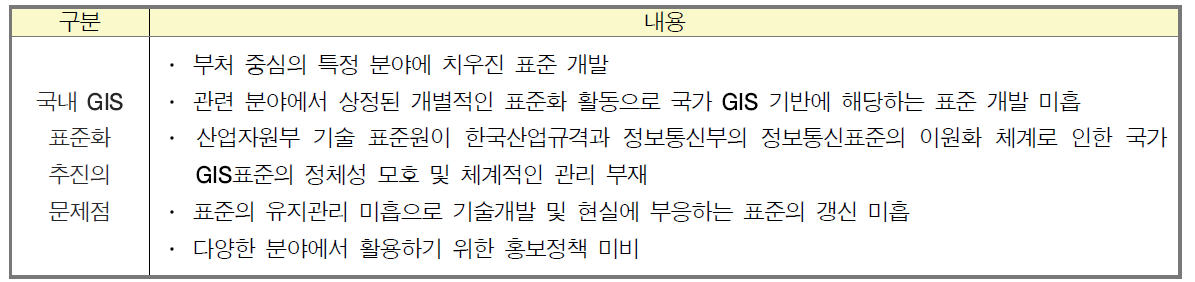 | 구분 | 내용 |
|---|---|
| 국내 GIS 표준화 추진의 문제점 | · 부처 중심의 특정 분야에 치우진 표준 개발<br>· 관련 분야에서 상정된 개별적인 표준화 활동으로 국가 GIS 기반에 해당하는 표준 개발 미흡<br>· 산업자원부 기술 표준원이 한국산업규격과 정보통신부의 정보통신표준의 이원화 체계로 인한 국가 GIS표준의 정체성 모호 및 체계적인 관리 부재<br>· 표준의 유지관리 미흡으로 기술개발 및 현실에 부응하는 표준의 갱신 미흡<br>· 다양한 분야에서 활용하기 위한 홍보정책 미비 |